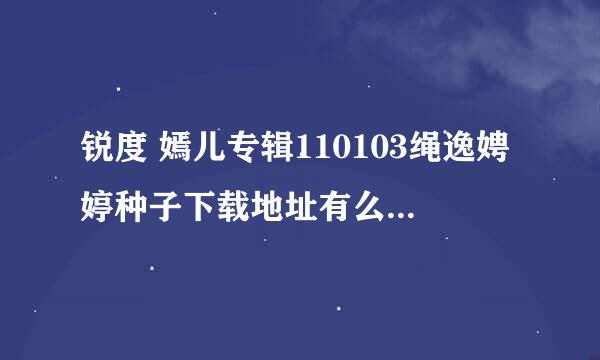 锐度 嫣儿专辑110103绳逸娉婷种子下载地址有么...